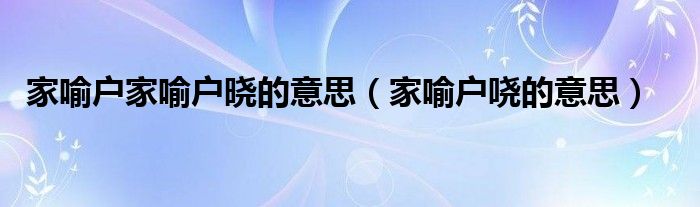 家喻户家喻户晓的意思（家喻户哓的意思）